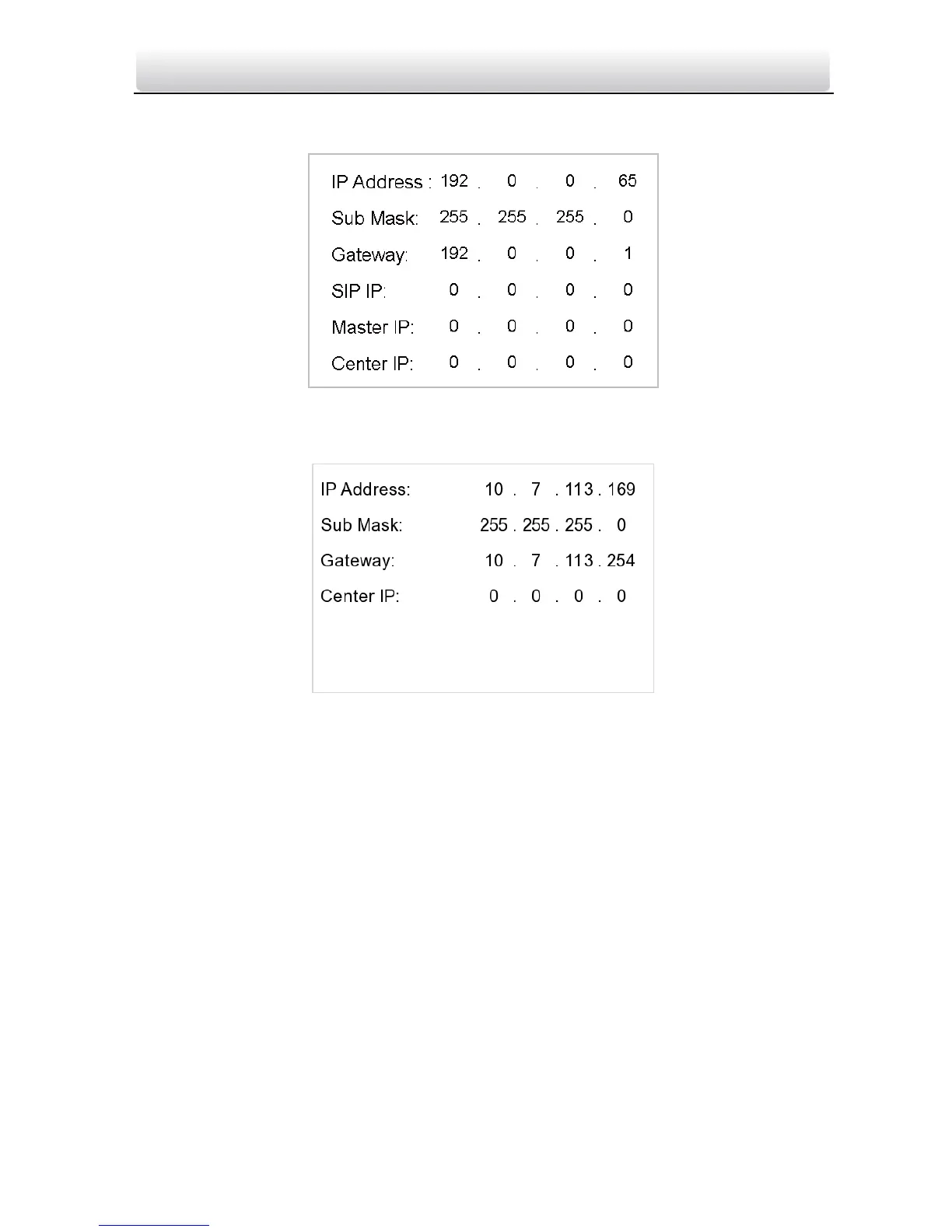 IP Address : 192 . 0 . 0 . 65

Sub Mask: 255 . 255 . 255 . 0

Gateway: 192 . 0 . 0 . 1

SIP IP: 0 . 0 . 0 . 0

Master IP: 0 . 0 . 0 . 0

Center IP: 0 . 0 . 0 . 0

IP Address: 10 . 7 . 113 . 169

Sub Mask: 255 . 255 . 255 . 0

Gateway: 10 . 7 . 113 . 254

Center IP: 0 . 0 . 0 . 0